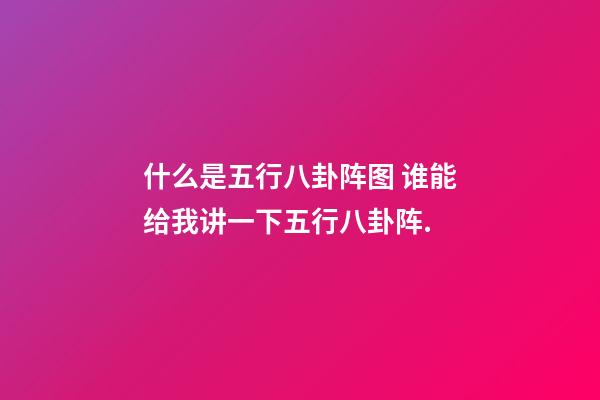 什么是五行八卦阵图 谁能给我讲一下五行八卦阵.